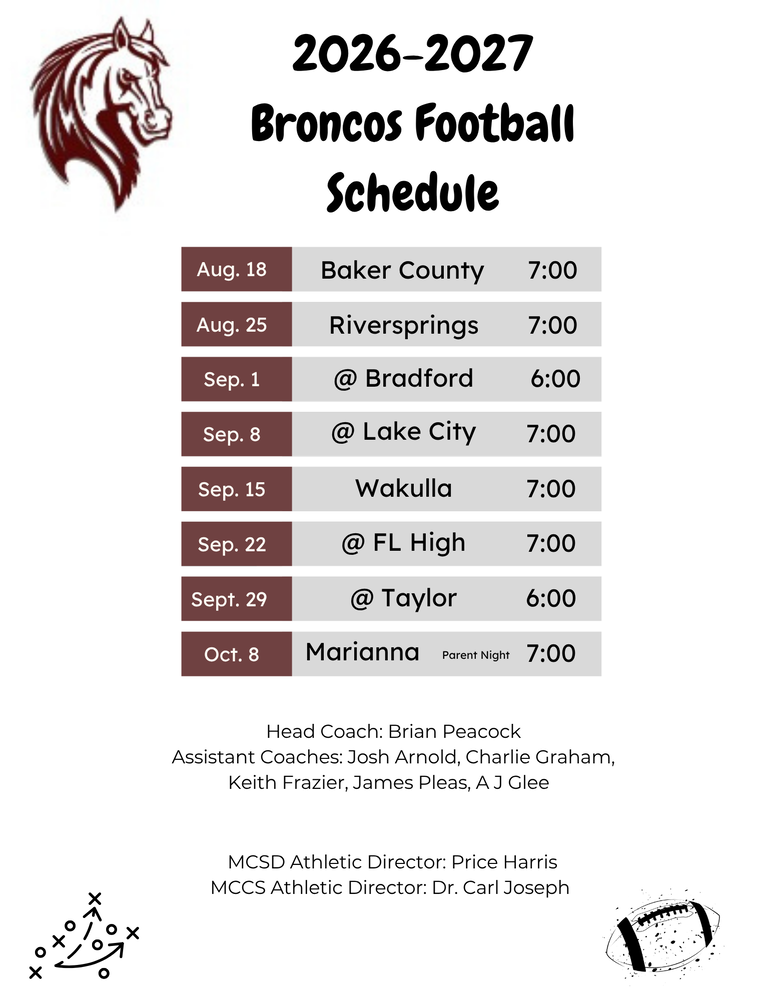 2026-2027
Broncos Football
Schedule

| Aug. 18 | Baker County | 7:00 |
|---|---|---|
| Aug. 25 | Riversprings | 7:00 |
| Sep. 1 | @ Bradford | 6:00 |
| Sep. 8 | @ Lake City | 7:00 |
| Sep. 15 | Wakulla | 7:00 |
| Sep. 22 | @ FL High | 7:00 |
| Sept. 29 | @ Taylor | 6:00 |
| Oct. 8 | Marianna Parent Night | 7:00 |

Head Coach: Brian Peacock
Assistant Coaches: Josh Arnold, Charlie Graham, Keith Frazier, James Pleas, A J Glee

MCSD Athletic Director: Price Harris
MCCS Athletic Director: Dr. Carl Joseph